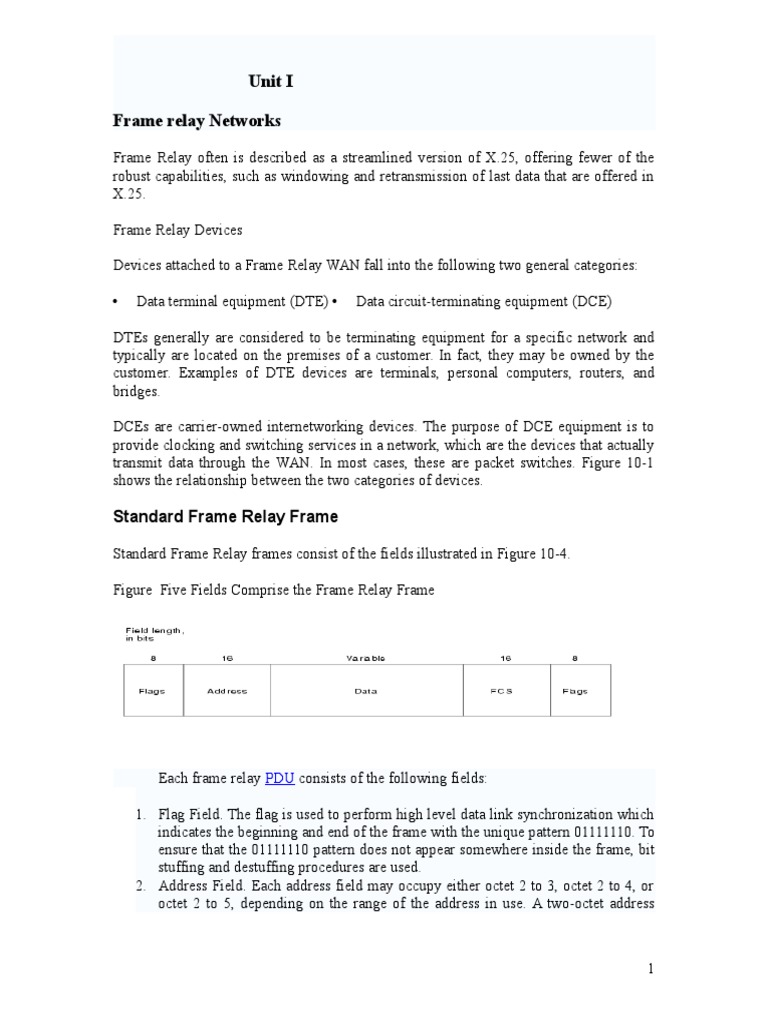 Unit I

Frame relay Networks

Frame Relay often is described as a streamlined version of X.25, offering fewer of the robust capabilities, such as windowing and retransmission of last data that are offered in X.25.

Frame Relay Devices

Devices attached to a Frame Relay WAN fall into the following two general categories:

• Data terminal equipment (DTE) • Data circuit-terminating equipment (DCE)

DTEs generally are considered to be terminating equipment for a specific network and typically are located on the premises of a customer. In fact, they may be owned by the customer. Examples of DTE devices are terminals, personal computers, routers, and bridges.

DCEs are carrier-owned internetworking devices. The purpose of DCE equipment is to provide clocking and switching services in a network, which are the devices that actually transmit data through the WAN. In most cases, these are packet switches. Figure 10-1 shows the relationship between the two categories of devices.

Standard Frame Relay Frame

Standard Frame Relay frames consist of the fields illustrated in Figure 10-4.

Figure Five Fields Comprise the Frame Relay Frame

Field length, in bits

| 8 | 16 | Variable | 16 | 8 |
|---|---|---|---|---|
| Flags | Address | Data | FCS | Flags |

Each frame relay PDU consists of the following fields:

1. Flag Field. The flag is used to perform high level data link synchronization which indicates the beginning and end of the frame with the unique pattern 01111110. To ensure that the 01111110 pattern does not appear somewhere inside the frame, bit stuffing and destuffing procedures are used.
2. Address Field. Each address field may occupy either octet 2 to 3, octet 2 to 4, or octet 2 to 5, depending on the range of the address in use. A two-octet address

1